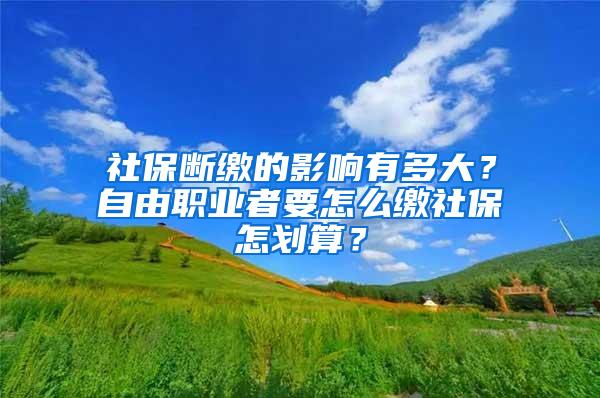 社保断缴的影响有多大？自由职业者要怎么缴社保怎划算？